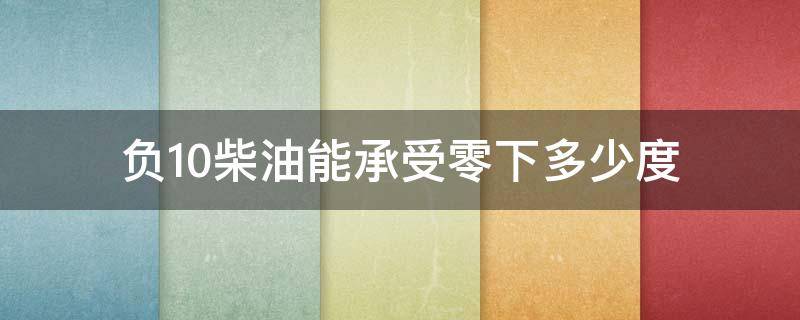 负10柴油能承受零下多少度